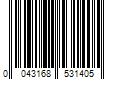 0 043168 531405